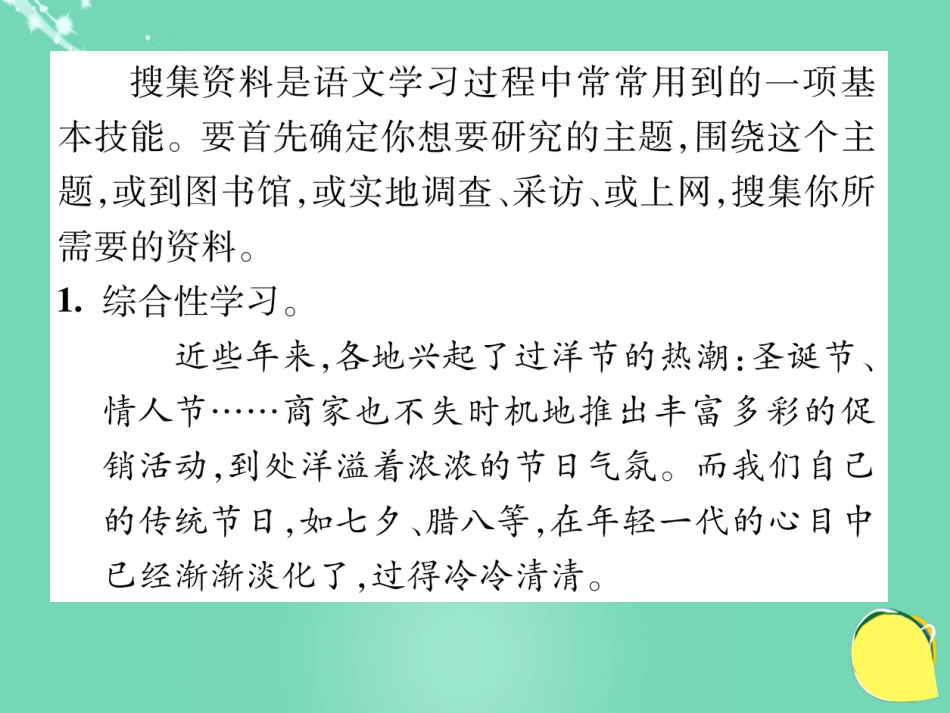 搜集资料是语文学习过程中常常用到的一项基本技能。要首先确定你想要研究的主题,围绕这个主题,或到图书馆,或实地调查、采访、或上网,搜集你所需要的资料。

1. 综合性学习。

近些年来,各地兴起了过洋节的热潮:圣诞节、情人节……商家也不失时机地推出丰富多彩的促销活动,到处洋溢着浓浓的节日气氛。而我们自己的传统节日,如七夕、腊八等,在年轻一代的心目中已经渐渐淡化了,过得冷冷清清。